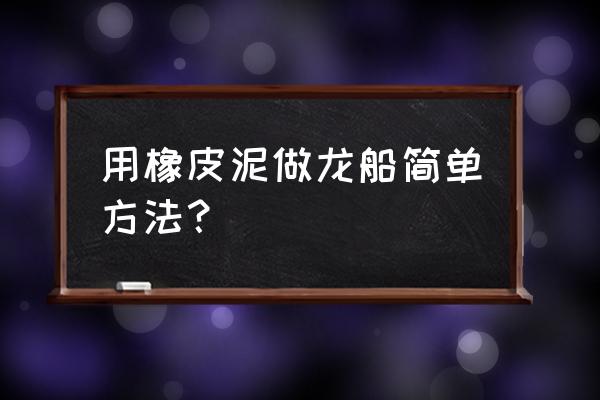 用橡皮泥做龙船简单方法？